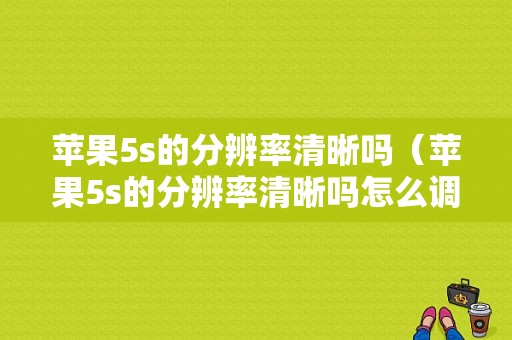 苹果5s的分辨率清晰吗（苹果5s的分辨率清晰吗怎么调